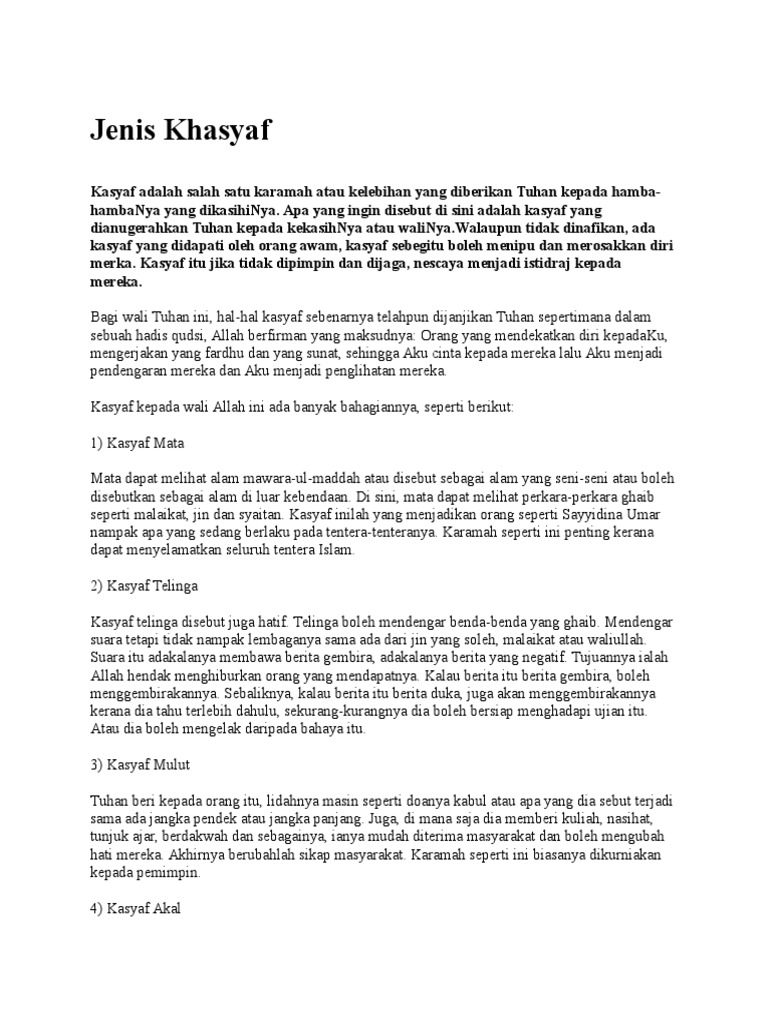 Jenis Khasyaf

Kasyaf adalah salah satu karamah atau kelebihan yang diberikan Tuhan kepada hamba-hambaNya yang dikasihiNya. Apa yang ingin disebut di sini adalah kasyaf yang dianugerahkan Tuhan kepada kekasihNya atau waliNya.Walaupun tidak dinafikan, ada kasyaf yang didapati oleh orang awam, kasyaf sebegitu boleh menipu dan merosakkan diri merka. Kasyaf itu jika tidak dipimpin dan dijaga, nescaya menjadi istidraj kepada mereka.

Bagi wali Tuhan ini, hal-hal kasyaf sebenarnya telahpun dijanjikan Tuhan sepertimana dalam sebuah hadis qudsi, Allah berfirman yang maksudnya: Orang yang mendekatkan diri kepadaKu, mengerjakan yang fardhu dan yang sunat, sehingga Aku cinta kepada mereka lalu Aku menjadi pendengaran mereka dan Aku menjadi penglihatan mereka.

Kasyaf kepada wali Allah ini ada banyak bahagiannya, seperti berikut:

1) Kasyaf Mata

Mata dapat melihat alam mawara-ul-maddah atau disebut sebagai alam yang seni-seni atau boleh disebutkan sebagai alam di luar kebendaan. Di sini, mata dapat melihat perkara-perkara ghaib seperti malaikat, jin dan syaitan. Kasyaf inilah yang menjadikan orang seperti Sayyidina Umar nampak apa yang sedang berlaku pada tentera-tenteranya. Karamah seperti ini penting kerana dapat menyelamatkan seluruh tentera Islam.

2) Kasyaf Telinga

Kasyaf telinga disebut juga hatif. Telinga boleh mendengar benda-benda yang ghaib. Mendengar suara tetapi tidak nampak lembaganya sama ada dari jin yang soleh, malaikat atau waliullah. Suara itu adakalanya membawa berita gembira, adakalanya berita yang negatif. Tujuannya ialah Allah hendak menghiburkan orang yang mendapatnya. Kalau berita itu berita gembira, boleh menggembirakannya. Sebaliknya, kalau berita itu berita duka, juga akan menggembirakannya kerana dia tahu terlebih dahulu, sekurang-kurangnya dia boleh bersiap menghadapi ujian itu. Atau dia boleh mengelak daripada bahaya itu.

3) Kasyaf Mulut

Tuhan beri kepada orang itu, lidahnya masin seperti doanya kabul atau apa yang dia sebut terjadi sama ada jangka pendek atau jangka panjang. Juga, di mana saja dia memberi kuliah, nasihat, tunjuk ajar, berdakwah dan sebagainya, ianya mudah diterima masyarakat dan boleh mengubah hati mereka. Akhirnya berubahlah sikap masyarakat. Karamah seperti ini biasanya dikurniakan kepada pemimpin.

4) Kasyaf Akal